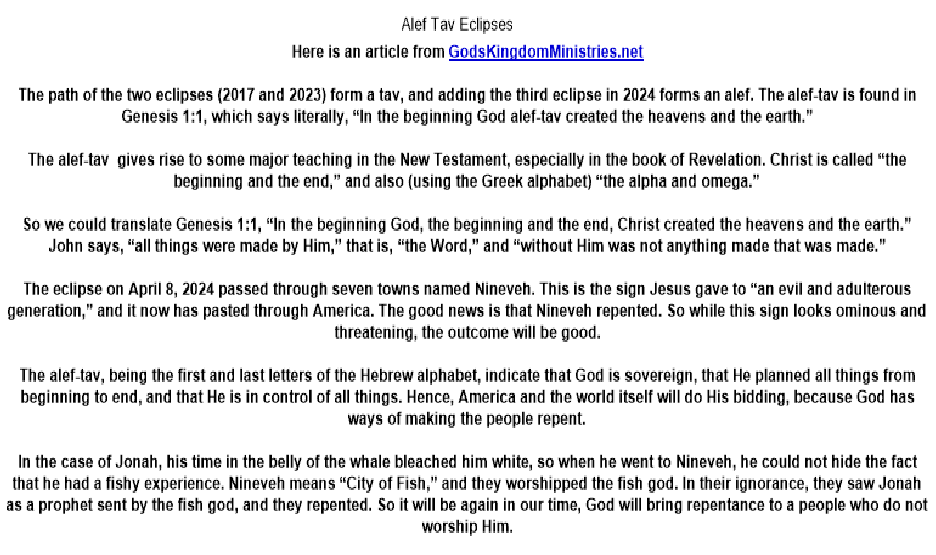 Alef Tav Eclipses

Here is an article from GodsKingdomMinistries.net

The path of the two eclipses (2017 and 2023) form a tav, and adding the third eclipse in 2024 forms an alef. The alef-tav is found in Genesis 1:1, which says literally, "In the beginning God alef-tav created the heavens and the earth."

The alef-tav gives rise to some major teaching in the New Testament, especially in the book of Revelation. Christ is called "the beginning and the end," and also (using the Greek alphabet) "the alpha and omega."

So we could translate Genesis 1:1, "In the beginning God, the beginning and the end, Christ created the heavens and the earth." John says, "all things were made by Him," that is, "the Word," and "without Him was not anything made that was made."

The eclipse on April 8, 2024 passed through seven towns named Nineveh. This is the sign Jesus gave to "an evil and adulterous generation," and it now has pasted through America. The good news is that Nineveh repented. So while this sign looks ominous and threatening, the outcome will be good.

The alef-tav, being the first and last letters of the Hebrew alphabet, indicate that God is sovereign, that He planned all things from beginning to end, and that He is in control of all things. Hence, America and the world itself will do His bidding, because God has ways of making the people repent.

In the case of Jonah, his time in the belly of the whale bleached him white, so when he went to Nineveh, he could not hide the fact that he had a fishy experience. Nineveh means "City of Fish," and they worshipped the fish god. In their ignorance, they saw Jonah as a prophet sent by the fish god, and they repented. So it will be again in our time, God will bring repentance to a people who do not worship Him.